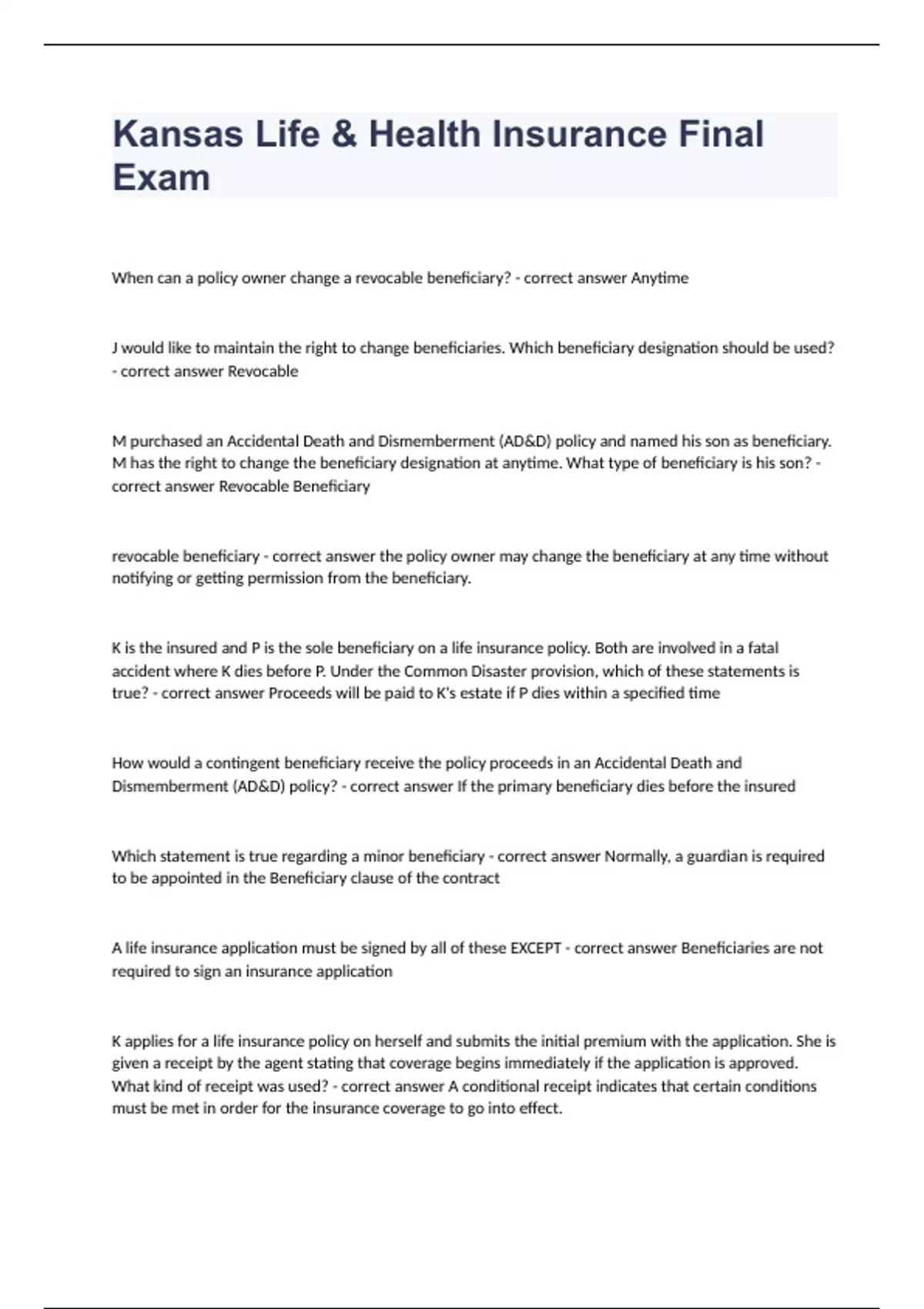 Kansas Life & Health Insurance Final Exam

When can a policy owner change a revocable beneficiary? - correct answer Anytime

J would like to maintain the right to change beneficiaries. Which beneficiary designation should be used? - correct answer Revocable

M purchased an Accidental Death and Dismemberment (AD&D) policy and named his son as beneficiary. M has the right to change the beneficiary designation at anytime. What type of beneficiary is his son? - correct answer Revocable Beneficiary

revocable beneficiary - correct answer the policy owner may change the beneficiary at any time without notifying or getting permission from the beneficiary.

K is the insured and P is the sole beneficiary on a life insurance policy. Both are involved in a fatal accident where K dies before P. Under the Common Disaster provision, which of these statements is true? - correct answer Proceeds will be paid to K's estate if P dies within a specified time

How would a contingent beneficiary receive the policy proceeds in an Accidental Death and Dismemberment (AD&D) policy? - correct answer If the primary beneficiary dies before the insured

Which statement is true regarding a minor beneficiary - correct answer Normally, a guardian is required to be appointed in the Beneficiary clause of the contract

A life insurance application must be signed by all of these EXCEPT - correct answer Beneficiaries are not required to sign an insurance application

K applies for a life insurance policy on herself and submits the initial premium with the application. She is given a receipt by the agent stating that coverage begins immediately if the application is approved. What kind of receipt was used? - correct answer A conditional receipt indicates that certain conditions must be met in order for the insurance coverage to go into effect.